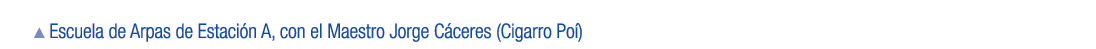 ▲ Escuela de Arpas de Estación A, con el Maestro Jorge Cáceres (Cigarro Poí)